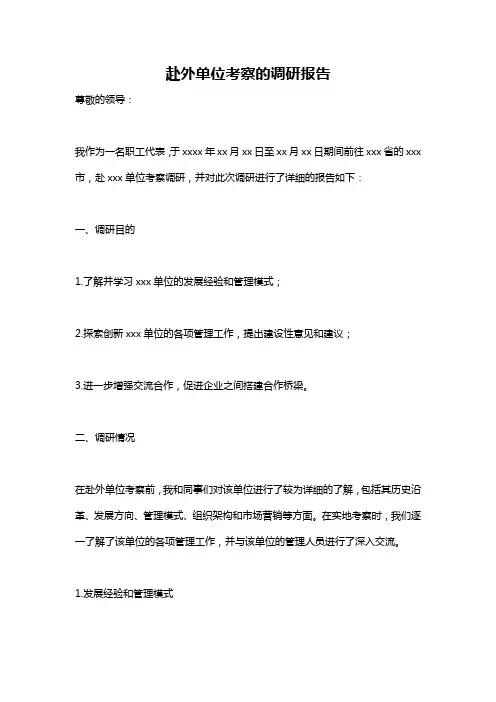 赴外单位考察的调研报告

尊敬的领导：

我作为一名职工代表，于 xxxx 年 xx 月 xx 日至 xx 月 xx 日期间前往 xxx 省的 xxx 市，赴 xxx 单位考察调研，并对此次调研进行了详细的报告如下：

一、调研目的

1.了解并学习 xxx 单位的发展经验和管理模式；

2.探索创新 xxx 单位的各项管理工作，提出建设性意见和建议；

3.进一步增强交流合作，促进企业之间搭建合作桥梁。

二、调研情况

在赴外单位考察前，我和同事们对该单位进行了较为详细的了解，包括其历史沿革、发展方向、管理模式、组织架构和市场营销等方面。在实地考察时，我们逐一了解了该单位的各项管理工作，并与该单位的管理人员进行了深入交流。

1.发展经验和管理模式